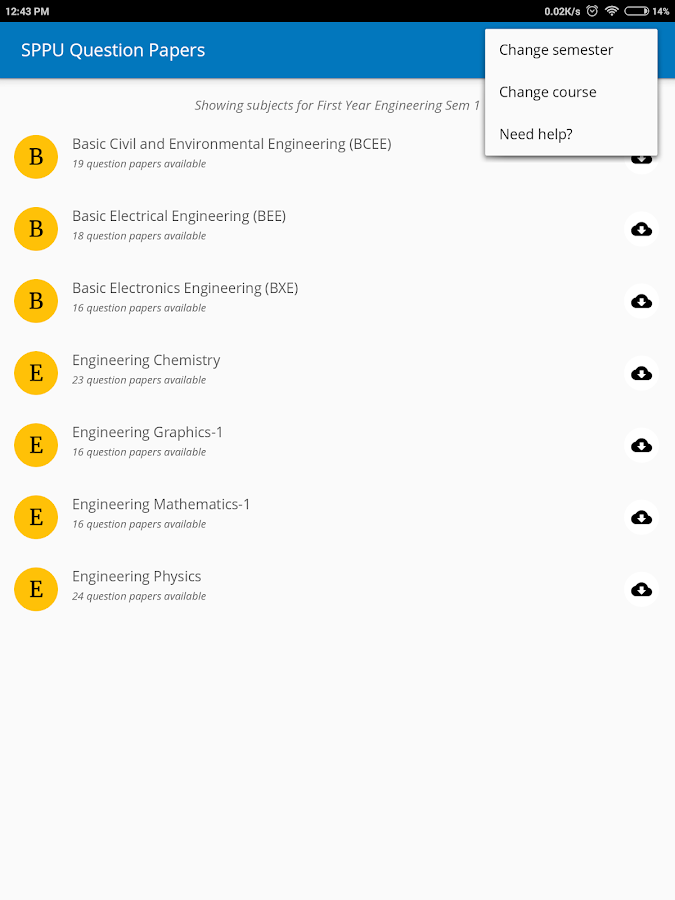 12:43 PM

0.02K/s 14%

SPPU Question Papers

Change semester

Change course

Need help?

Showing subjects for First Year Engineering Sem 1

B Basic Civil and Environmental Engineering (BCEE)
19 question papers available

B Basic Electrical Engineering (BEE)
18 question papers available

B Basic Electronics Engineering (BXE)
16 question papers available

E Engineering Chemistry
23 question papers available

E Engineering Graphics-1
16 question papers available

E Engineering Mathematics-1
16 question papers available

E Engineering Physics
24 question papers available